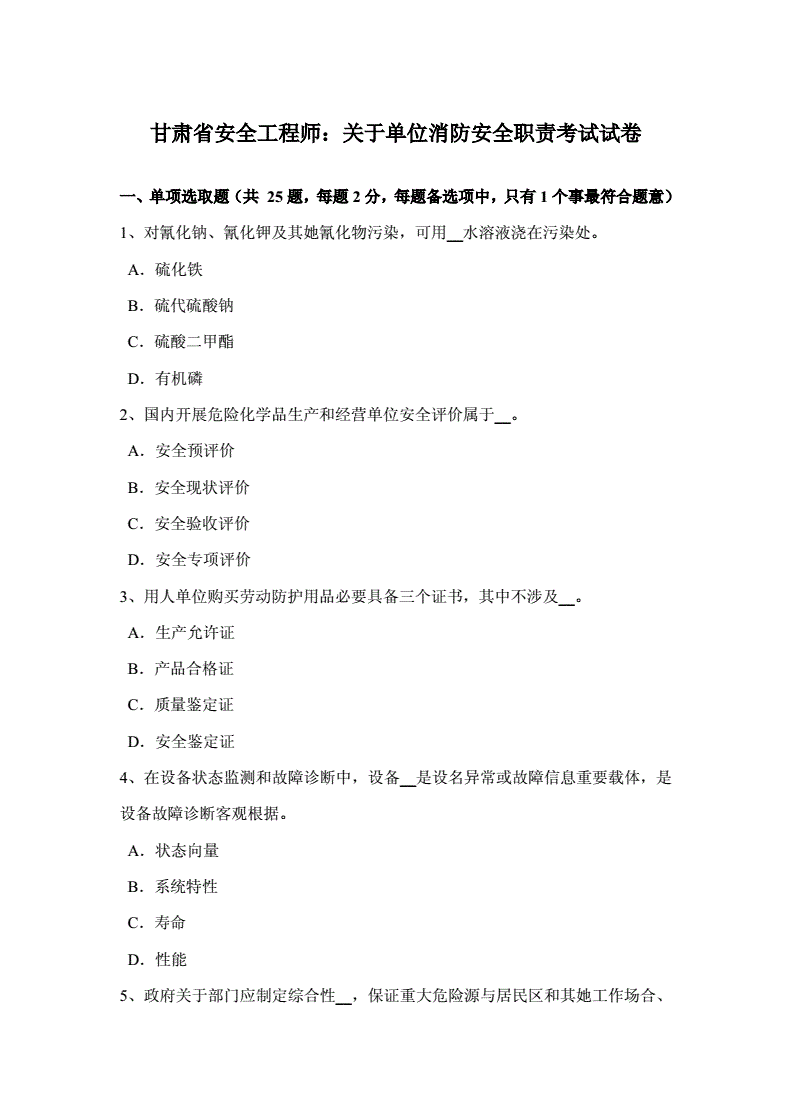 甘肃省安全工程师：关于单位消防安全职责考试试卷

一、单项选取题（共 25 题，每题 2 分，每题备选项中，只有 1 个事最符合题意）

1、对氰化钠、氰化钾及其她氰化物污染，可用__水溶液浇在污染处。

A．硫化铁

B．硫代硫酸钠

C．硫酸二甲酯

D．有机磷

2、国内开展危险化学品生产和经营单位安全评价属于__。

A．安全预评价

B．安全现状评价

C．安全验收评价

D．安全专项评价

3、用人单位购买劳动防护用品必要具备三个证书，其中不涉及__。

A．生产允许证

B．产品合格证

C．质量鉴定证

D．安全鉴定证

4、在设备状态监测和故障诊断中，设备__是设名异常或故障信息重要载体，是设备故障诊断客观根据。

A．状态向量

B．系统特性

C．寿命

D．性能

5、政府关于部门应制定综合性__，保证重大危险源与居民区和其她工作场合、